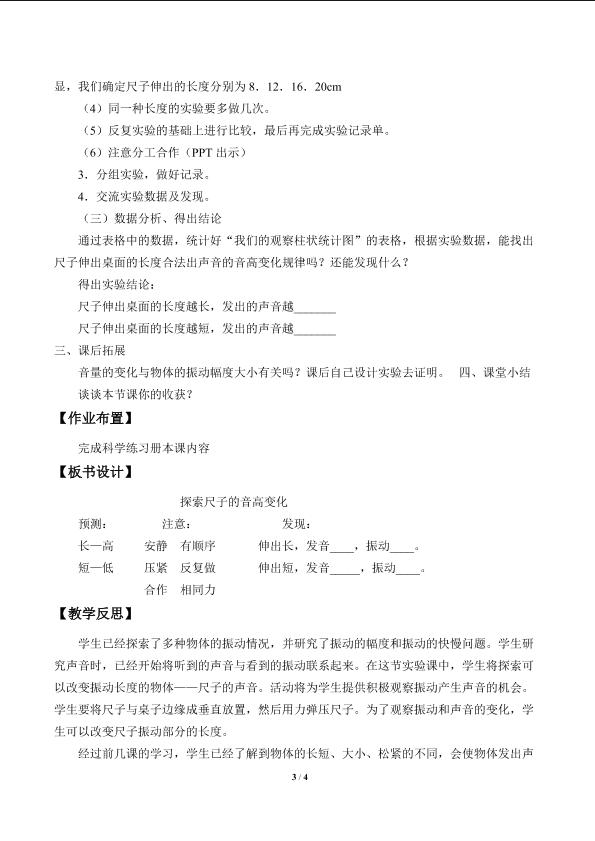 显，我们确定尺子伸出的长度分别为8．12．16．20cm

（4）同一种长度的实验要多做几次。

（5）反复实验的基础上进行比较，最后再完成实验记录单。

（6）注意分工合作（PPT出示）

3．分组实验，做好记录。

4．交流实验数据及发现。

（三）数据分析、得出结论

通过表格中的数据，统计好“我们的观察柱状统计图”的表格，根据实验数据，能找出尺子伸出桌面的长度合法出声音的音高变化规律吗？还能发现什么？

得出实验结论：

尺子伸出桌面的长度越长，发出的声音越____

尺子伸出桌面的长度越短，发出的声音越____

三、课后拓展

音量的变化与物体的振动幅度大小有关吗？课后自己设计实验去证明。 四、课堂小结

谈谈本节课你的收获？

【作业布置】

完成科学练习册本课内容

【板书设计】

探索尺子的音高变化

预测： 注意： 发现：

长—高 安静 有顺序 伸出长，发音____，振动____。

短—低 压紧 反复做 伸出短，发音____，振动____。

合作 相同力

【教学反思】

学生已经探索了多种物体的振动情况，并研究了振动的幅度和振动的快慢问题。学生研究声音时，已经开始将听到的声音与看到的振动联系起来。在这节实验课中，学生将探索可以改变振动长度的物体——尺子的声音。活动将为学生提供积极观察振动产生声音的机会。学生要将尺子与桌子边缘成垂直放置，然后用力弹压尺子。为了观察振动和声音的变化，学生可以改变尺子振动部分的长度。

经过前几课的学习，学生已经了解到物体的长短、大小、松紧的不同，会使物体发出声

3 / 4